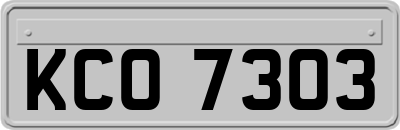 KCO 7303